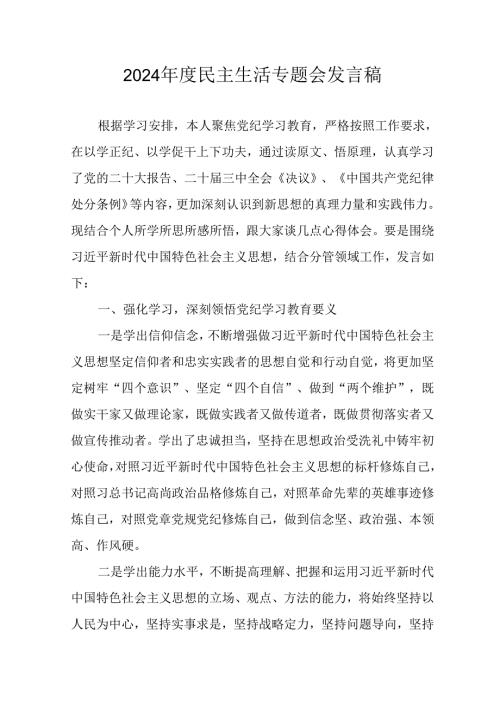 2024年度民主生活专题会发言稿

根据学习安排，本人聚焦党纪学习教育，严格按照工作要求，在以学正纪、以学促干上下功夫，通过读原文、悟原理，认真学习了党的二十大报告、二十届三中全会《决议》、《中国共产党纪律处分条例》等内容，更加深刻认识到新思想的真理力量和实践伟力。现结合个人所学所思所感所悟，跟大家谈几点心得体会。要是围绕习近平新时代中国特色社会主义思想，结合分管领域工作，发言如下：

一、强化学习，深刻领悟党纪学习教育要义

一是学出信仰信念，不断增强做习近平新时代中国特色社会主义思想坚定信仰者和忠实实践者的思想自觉和行动自觉，将更加坚定树牢“四个意识”、坚定“四个自信”、做到“两个维护”，既做实干家又做理论家，既做实践者又做传道者，既做贯彻落实者又做宣传推动者。学出了忠诚担当，坚持在思想政治受洗礼中铸牢初心使命，对照习近平新时代中国特色社会主义思想的标杆修炼自己，对照习总书记高尚政治品格修炼自己，对照革命先辈的英雄事迹修炼自己，对照党章党规党纪修炼自己，做到信念坚、政治强、本领高、作风硬。

二是学出能力水平，不断提高理解、把握和运用习近平新时代中国特色社会主义思想的立场、观点、方法的能力，将始终坚持以人民为中心，坚持实事求是，坚持战略定力，坚持问题导向，坚持